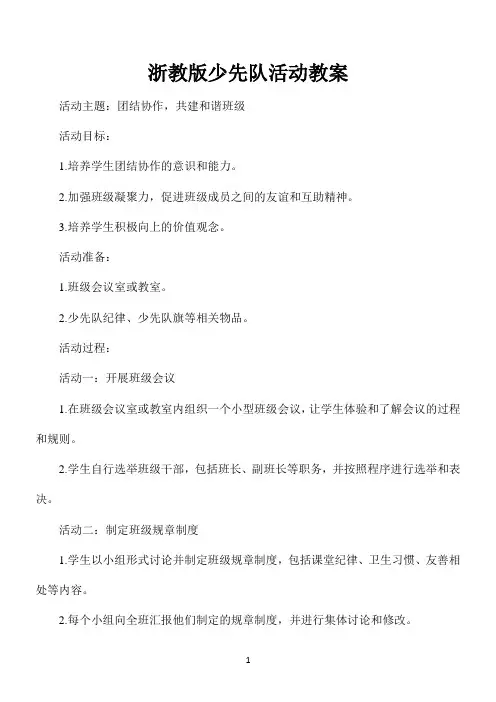 浙教版少先队活动教案

活动主题：团结协作，共建和谐班级

活动目标：

1.培养学生团结协作的意识和能力。

2.加强班级凝聚力，促进班级成员之间的友谊和互助精神。

3.培养学生积极向上的价值观念。

活动准备：

1.班级会议室或教室。

2.少先队纪律、少先队旗等相关物品。

活动过程：

活动一：开展班级会议

1.在班级会议室或教室内组织一个小型班级会议，让学生体验和了解会议的过程和规则。

2.学生自行选举班级干部，包括班长、副班长等职务，并按照程序进行选举和表决。

活动二：制定班级规章制度

1.学生以小组形式讨论并制定班级规章制度，包括课堂纪律、卫生习惯、友善相处等内容。

2.每个小组向全班汇报他们制定的规章制度，并进行集体讨论和修改。

1